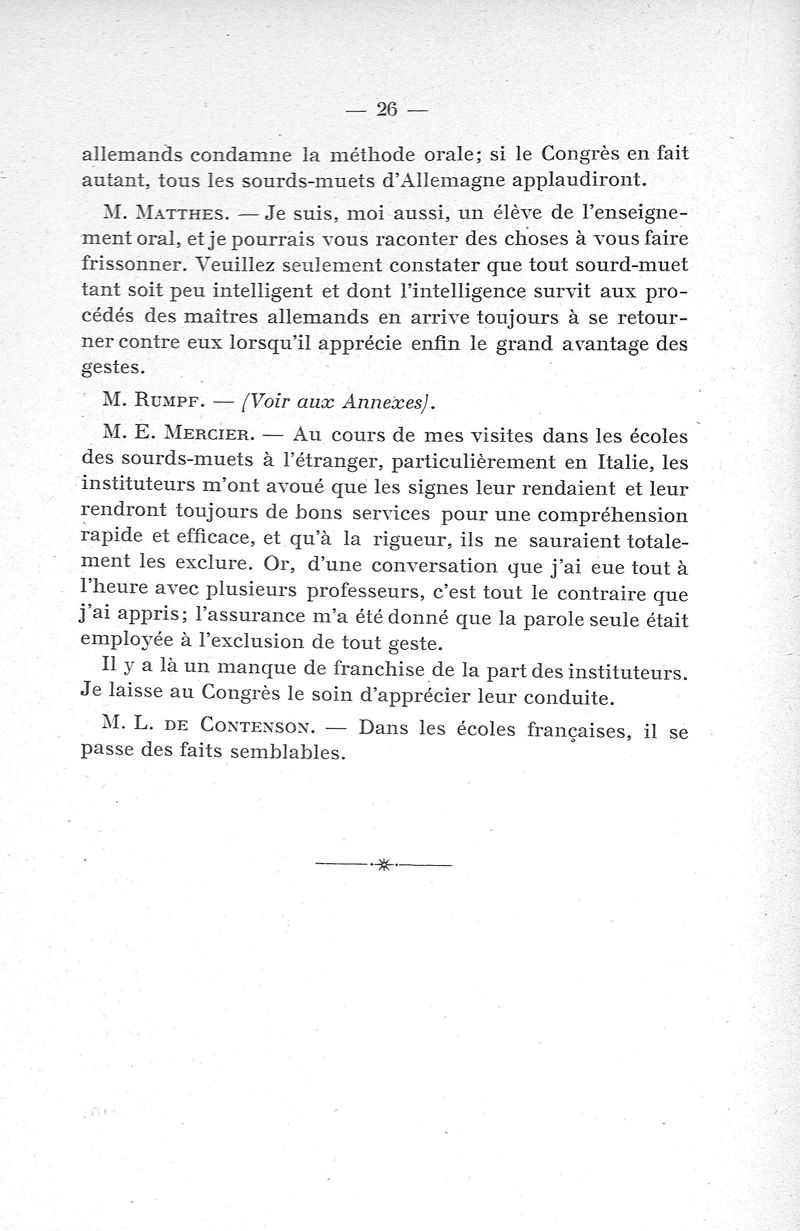 — 26 —

allemands condamne la méthode orale; si le Congrès en fait autant, tous les sourds-muets d'Allemagne applaudiront.

M. Matthes. — Je suis, moi aussi, un élève de l'enseignement oral, et je pourrais vous raconter des choses à vous faire frissonner. Veuillez seulement constater que tout sourd-muet tant soit peu intelligent et dont l'intelligence survit aux procédés des maîtres allemands en arrive toujours à se retourner contre eux lorsqu'il apprécie enfin le grand avantage des gestes.

M. Rumpf. — (Voir aux Annexes).

M. E. Mercier. — Au cours de mes visites dans les écoles des sourds-muets à l'étranger, particulièrement en Italie, les instituteurs m'ont avoué que les signes leur rendaient et leur rendront toujours de bons services pour une compréhension rapide et efficace, et qu'à la rigueur, ils ne sauraient totalement les exclure. Or, d'une conversation que j'ai eue tout à l'heure avec plusieurs professeurs, c'est tout le contraire que j'ai appris; l'assurance m'a été donné que la parole seule était employée à l'exclusion de tout geste.

Il y a là un manque de franchise de la part des instituteurs. Je laisse au Congrès le soin d'apprécier leur conduite.

M. L. de Contenson. — Dans les écoles françaises, il se passe des faits semblables.